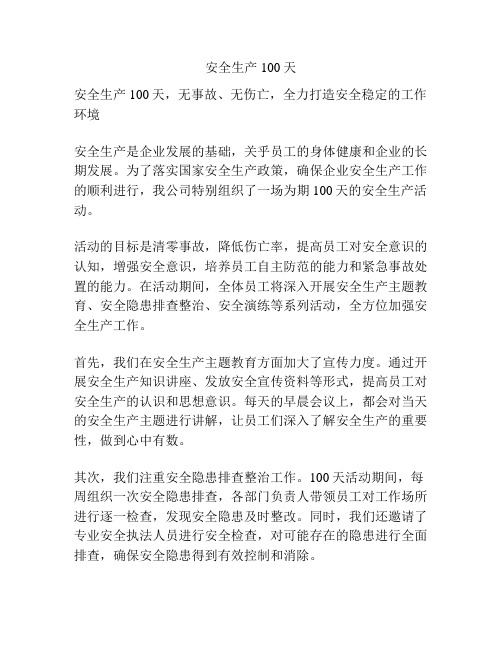 安全生产 100 天

安全生产 100 天，无事故、无伤亡，全力打造安全稳定的工作环境

安全生产是企业发展的基础，关乎员工的身体健康和企业的长期发展。为了落实国家安全生产政策，确保企业安全生产工作的顺利进行，我公司特别组织了一场为期 100 天的安全生产活动。

活动的目标是清零事故，降低伤亡率，提高员工对安全意识的认知，增强安全意识，培养员工自主防范的能力和紧急事故处置的能力。在活动期间，全体员工将深入开展安全生产主题教育、安全隐患排查整治、安全演练等系列活动，全方位加强安全生产工作。

首先，我们在安全生产主题教育方面加大了宣传力度。通过开展安全生产知识讲座、发放安全宣传资料等形式，提高员工对安全生产的认识和思想意识。每天的早晨会议上，都会对当天的安全生产主题进行讲解，让员工们深入了解安全生产的重要性，做到心中有数。

其次，我们注重安全隐患排查整治工作。100 天活动期间，每周组织一次安全隐患排查，各部门负责人带领员工对工作场所进行逐一检查，发现安全隐患及时整改。同时，我们还邀请了专业安全执法人员进行安全检查，对可能存在的隐患进行全面排查，确保安全隐患得到有效控制和消除。